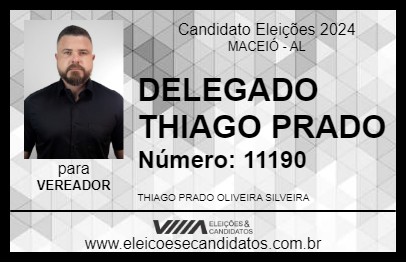 Candidato Eleições 2024
MACEIÓ - AL

DELEGADO THIAGO PRADO

Número: 11190

para
VEREADOR

THIAGO PRADO OLIVEIRA SILVEIRA

VIIIA ELEIÇÕES & CANDIDATOS

www.eleicoesecandidatos.com.br